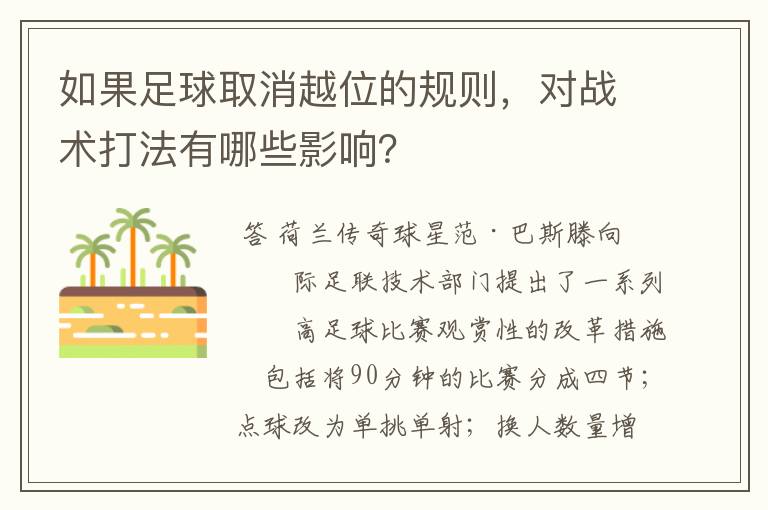 如果足球取消越位的规则，对战术打法有哪些影响？

答 荷兰传奇球星范·巴斯滕向
际足联技术部门提出了一系列
高足球比赛观赏性的改革措施
包括将90分钟的比赛分成四节；
点球改为单挑单射；换人数量增